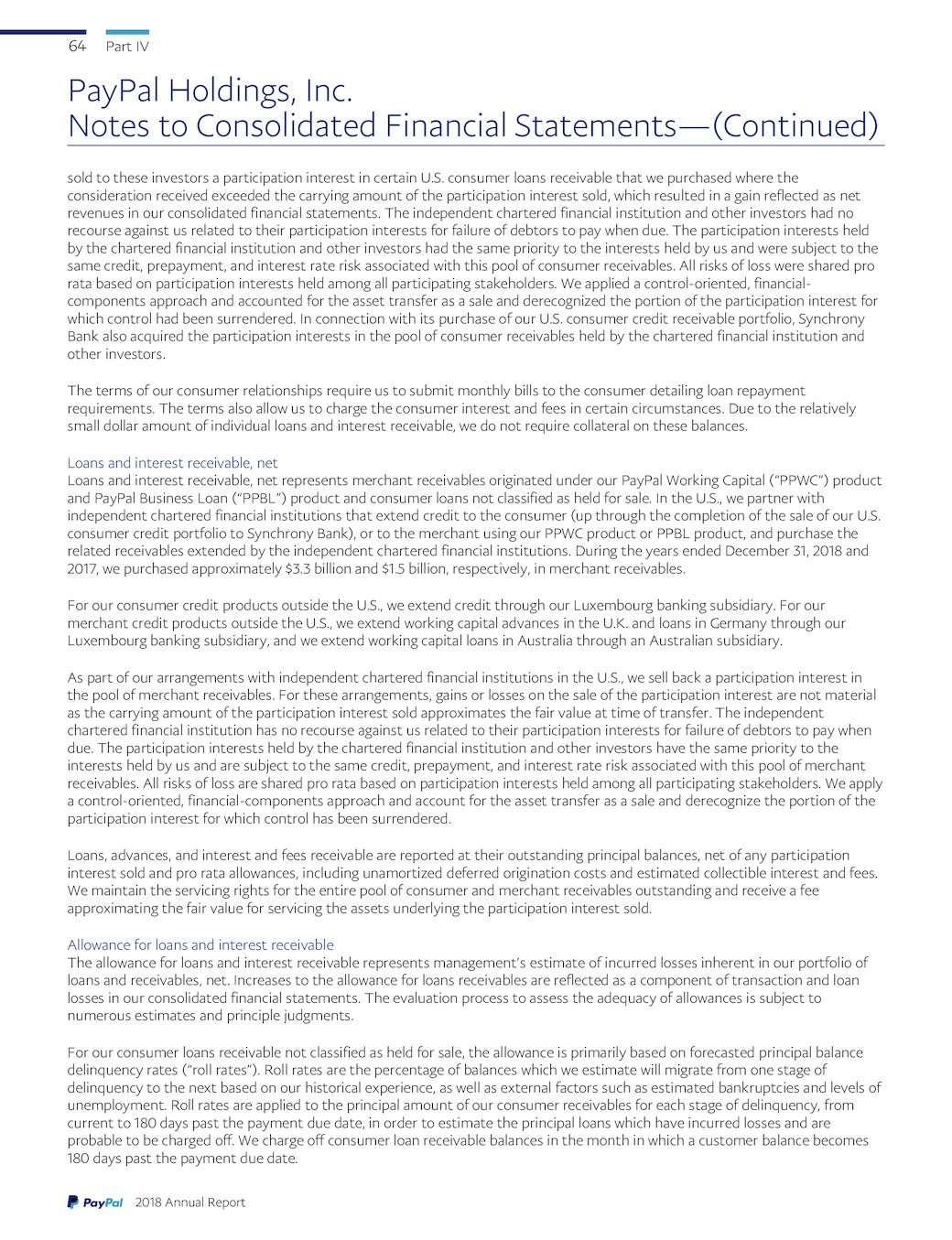 64 Part IV

PayPal Holdings, Inc.
Notes to Consolidated Financial Statements—(Continued)

sold to these investors a participation interest in certain U.S. consumer loans receivable that we purchased where the consideration received exceeded the carrying amount of the participation interest sold, which resulted in a gain reflected as net revenues in our consolidated financial statements. The independent chartered financial institution and other investors had no recourse against us related to their participation interests for failure of debtors to pay when due. The participation interests held by the chartered financial institution and other investors had the same priority to the interests held by us and were subject to the same credit, prepayment, and interest rate risk associated with this pool of consumer receivables. All risks of loss were shared pro rata based on participation interests held among all participating stakeholders. We applied a control-oriented, financial-components approach and accounted for the asset transfer as a sale and derecognized the portion of the participation interest for which control had been surrendered. In connection with its purchase of our U.S. consumer credit receivable portfolio, Synchrony Bank also acquired the participation interests in the pool of consumer receivables held by the chartered financial institution and other investors.

The terms of our consumer relationships require us to submit monthly bills to the consumer detailing loan repayment requirements. The terms also allow us to charge the consumer interest and fees in certain circumstances. Due to the relatively small dollar amount of individual loans and interest receivable, we do not require collateral on these balances.

Loans and interest receivable, net
Loans and interest receivable, net represents merchant receivables originated under our PayPal Working Capital ("PPWC") product and PayPal Business Loan ("PPBL") product and consumer loans not classified as held for sale. In the U.S., we partner with independent chartered financial institutions that extend credit to the consumer (up through the completion of the sale of our U.S. consumer credit portfolio to Synchrony Bank), or to the merchant using our PPWC product or PPBL product, and purchase the related receivables extended by the independent chartered financial institutions. During the years ended December 31, 2018 and 2017, we purchased approximately $3.3 billion and $1.5 billion, respectively, in merchant receivables.

For our consumer credit products outside the U.S., we extend credit through our Luxembourg banking subsidiary. For our merchant credit products outside the U.S., we extend working capital advances in the U.K. and loans in Germany through our Luxembourg banking subsidiary, and we extend working capital loans in Australia through an Australian subsidiary.

As part of our arrangements with independent chartered financial institutions in the U.S., we sell back a participation interest in the pool of merchant receivables. For these arrangements, gains or losses on the sale of the participation interest are not material as the carrying amount of the participation interest sold approximates the fair value at time of transfer. The independent chartered financial institution has no recourse against us related to their participation interests for failure of debtors to pay when due. The participation interests held by the chartered financial institution and other investors have the same priority to the interests held by us and are subject to the same credit, prepayment, and interest rate risk associated with this pool of merchant receivables. All risks of loss are shared pro rata based on participation interests held among all participating stakeholders. We apply a control-oriented, financial-components approach and account for the asset transfer as a sale and derecognize the portion of the participation interest for which control has been surrendered.

Loans, advances, and interest and fees receivable are reported at their outstanding principal balances, net of any participation interest sold and pro rata allowances, including unamortized deferred origination costs and estimated collectible interest and fees. We maintain the servicing rights for the entire pool of consumer and merchant receivables outstanding and receive a fee approximating the fair value for servicing the assets underlying the participation interest sold.

Allowance for loans and interest receivable
The allowance for loans and interest receivable represents management's estimate of incurred losses inherent in our portfolio of loans and receivables, net. Increases to the allowance for loans receivables are reflected as a component of transaction and loan losses in our consolidated financial statements. The evaluation process to assess the adequacy of allowances is subject to numerous estimates and principle judgments.

For our consumer loans receivable not classified as held for sale, the allowance is primarily based on forecasted principal balance delinquency rates ("roll rates"). Roll rates are the percentage of balances which we estimate will migrate from one stage of delinquency to the next based on our historical experience, as well as external factors such as estimated bankruptcies and levels of unemployment. Roll rates are applied to the principal amount of our consumer receivables for each stage of delinquency, from current to 180 days past the payment due date, in order to estimate the principal loans which have incurred losses and are probable to be charged off. We charge off consumer loan receivable balances in the month in which a customer balance becomes 180 days past the payment due date.

PayPal 2018 Annual Report